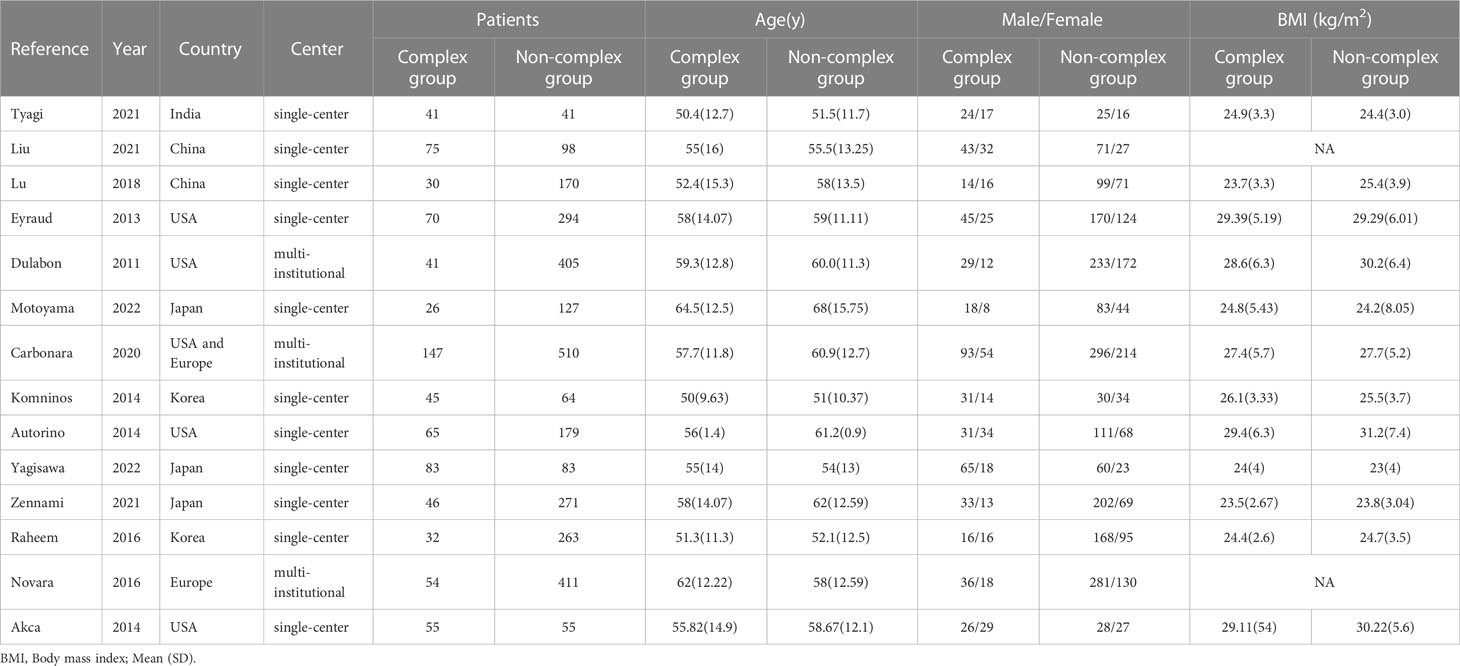 | Reference | Year | Country | Center | Patients Complex group | Patients Non-complex group | Age(y) Complex group | Age(y) Non-complex group | Male/Female Complex group | Male/Female Non-complex group | BMI (kg/m$^2$) Complex group | BMI (kg/m$^2$) Non-complex group |
|---|---|---|---|---|---|---|---|---|---|---|---|
| Tyagi | 2021 | India | single-center | 41 | 41 | 50.4(12.7) | 51.5(11.7) | 24/17 | 25/16 | 24.9(3.3) | 24.4(3.0) |
| Liu | 2021 | China | single-center | 75 | 98 | 55(16) | 55.5(13.25) | 43/32 | 71/27 | NA | |
| Lu | 2018 | China | single-center | 30 | 170 | 52.4(15.3) | 58(13.5) | 14/16 | 99/71 | 23.7(3.3) | 25.4(3.9) |
| Eyraud | 2013 | USA | single-center | 70 | 294 | 58(14.07) | 59(11.11) | 45/25 | 170/124 | 29.39(5.19) | 29.29(6.01) |
| Dulabon | 2011 | USA | multi-institutional | 41 | 405 | 59.3(12.8) | 60.0(11.3) | 29/12 | 233/172 | 28.6(6.3) | 30.2(6.4) |
| Motoyama | 2022 | Japan | single-center | 26 | 127 | 64.5(12.5) | 68(15.75) | 18/8 | 83/44 | 24.8(5.43) | 24.2(8.05) |
| Carbonara | 2020 | USA and Europe | multi-institutional | 147 | 510 | 57.7(11.8) | 60.9(12.7) | 93/54 | 296/214 | 27.4(5.7) | 27.7(5.2) |
| Komninos | 2014 | Korea | single-center | 45 | 64 | 50(9.63) | 51(10.37) | 31/14 | 30/34 | 26.1(3.33) | 25.5(3.7) |
| Autorino | 2014 | USA | single-center | 65 | 179 | 56(1.4) | 61.2(0.9) | 31/34 | 111/68 | 29.4(6.3) | 31.2(7.4) |
| Yagisawa | 2022 | Japan | single-center | 83 | 83 | 55(14) | 54(13) | 65/18 | 60/23 | 24(4) | 23(4) |
| Zennami | 2021 | Japan | single-center | 46 | 271 | 58(14.07) | 62(12.59) | 33/13 | 202/69 | 23.5(2.67) | 23.8(3.04) |
| Raheem | 2016 | Korea | single-center | 32 | 263 | 51.3(11.3) | 52.1(12.5) | 16/16 | 168/95 | 24.4(2.6) | 24.7(3.5) |
| Novara | 2016 | Europe | multi-institutional | 54 | 411 | 62(12.22) | 58(12.59) | 36/18 | 281/130 | NA | |
| Akca | 2014 | USA | single-center | 55 | 55 | 55.82(14.9) | 58.67(12.1) | 26/29 | 28/27 | 29.11(54) | 30.22(5.6) |

BMI, Body mass index; Mean (SD).